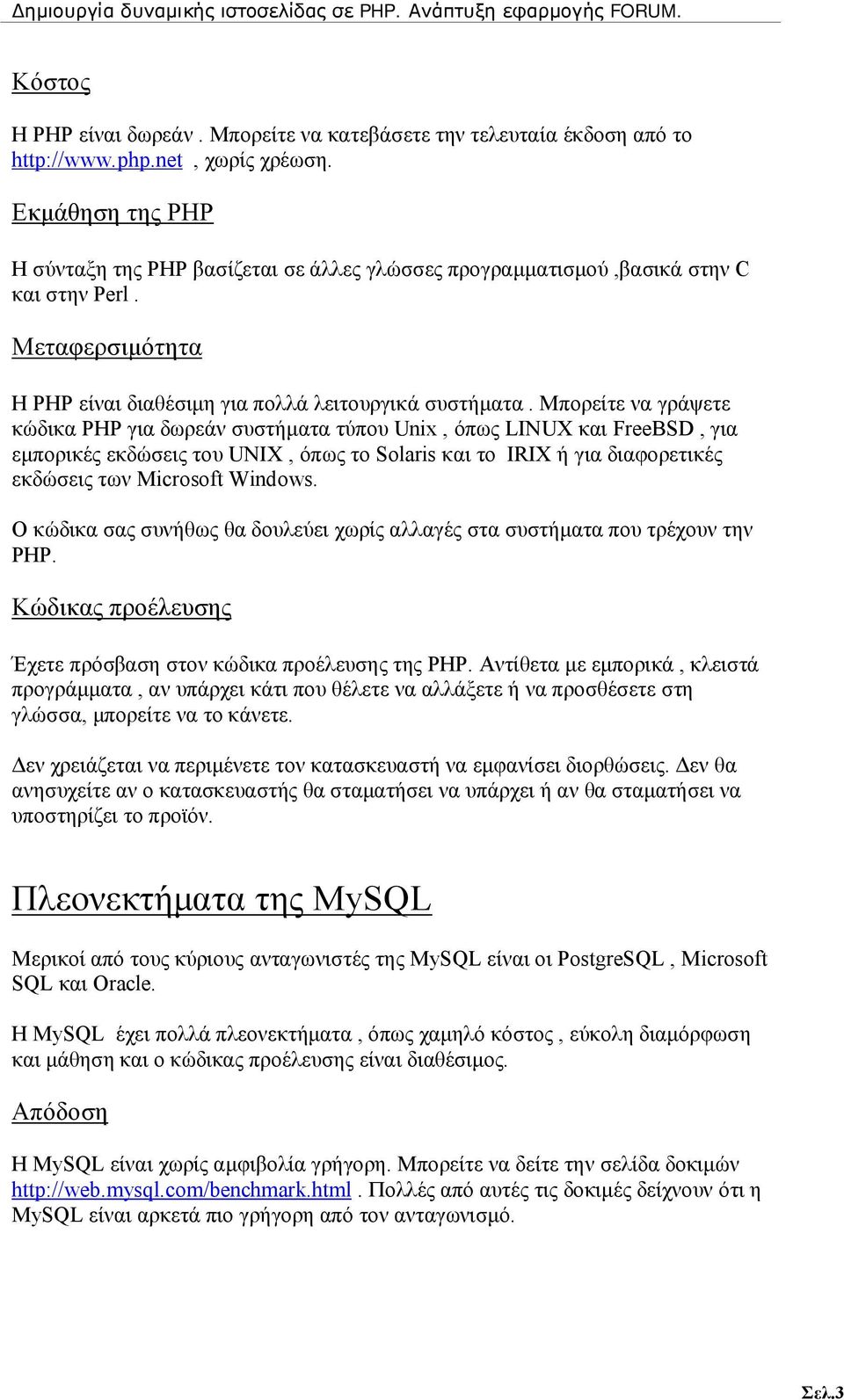 Δημιουργία δυναμικής ιστοσελίδας σε PHP. Ανάπτυξη εφαρμογής FORUM.

Κόστος

Η PHP είναι δωρεάν . Μπορείτε να κατεβάσετε την τελευταία έκδοση από το http://www.php.net , χωρίς χρέωση.

Εκμάθηση της PHP

Η σύνταξη της PHP βασίζεται σε άλλες γλώσσες προγραμματισμού ,βασικά στην C και στην Perl .

Μεταφερσιμότητα

Η PHP είναι διαθέσιμη για πολλά λειτουργικά συστήματα . Μπορείτε να γράψετε κώδικα PHP για δωρεάν συστήματα τύπου Unix , όπως LINUX και FreeBSD , για εμπορικές εκδώσεις του UNIX , όπως το Solaris και το IRIX ή για διαφορετικές εκδώσεις των Microsoft Windows.

Ο κώδικα σας συνήθως θα δουλεύει χωρίς αλλαγές στα συστήματα που τρέχουν την PHP.

Κώδικας προέλευσης

Έχετε πρόσβαση στον κώδικα προέλευσης της PHP. Αντίθετα με εμπορικά , κλειστά προγράμματα , αν υπάρχει κάτι που θέλετε να αλλάξετε ή να προσθέσετε στη γλώσσα, μπορείτε να το κάνετε.

Δεν χρειάζεται να περιμένετε τον κατασκευαστή να εμφανίσει διορθώσεις. Δεν θα ανησυχείτε αν ο κατασκευαστής θα σταματήσει να υπάρχει ή αν θα σταματήσει να υποστηρίζει το προϊόν.

Πλεονεκτήματα της MySQL

Μερικοί από τους κύριους ανταγωνιστές της MySQL είναι οι PostgreSQL , Microsoft SQL και Oracle.

Η MySQL έχει πολλά πλεονεκτήματα , όπως χαμηλό κόστος , εύκολη διαμόρφωση και μάθηση και ο κώδικας προέλευσης είναι διαθέσιμος.

Απόδοση

Η MySQL είναι χωρίς αμφιβολία γρήγορη. Μπορείτε να δείτε την σελίδα δοκιμών http://web.mysql.com/benchmark.html . Πολλές από αυτές τις δοκιμές δείχνουν ότι η MySQL είναι αρκετά πιο γρήγορη από τον ανταγωνισμό.

Σελ.3